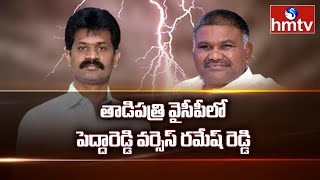 hmtv

తాడిపత్రి వైసీపీలో
పెద్దారెడ్డి వర్సెస్ రమేష్ రెడ్డి